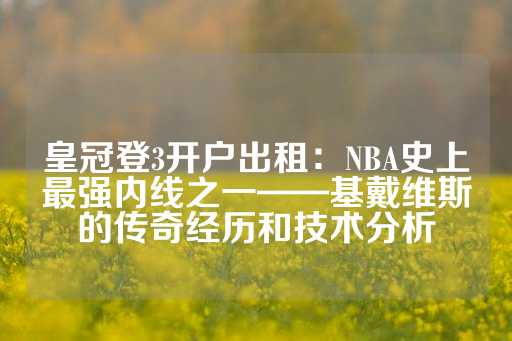 皇冠登3开户出租：NBA史上最强内线之一——基戴维斯的传奇经历和技术分析